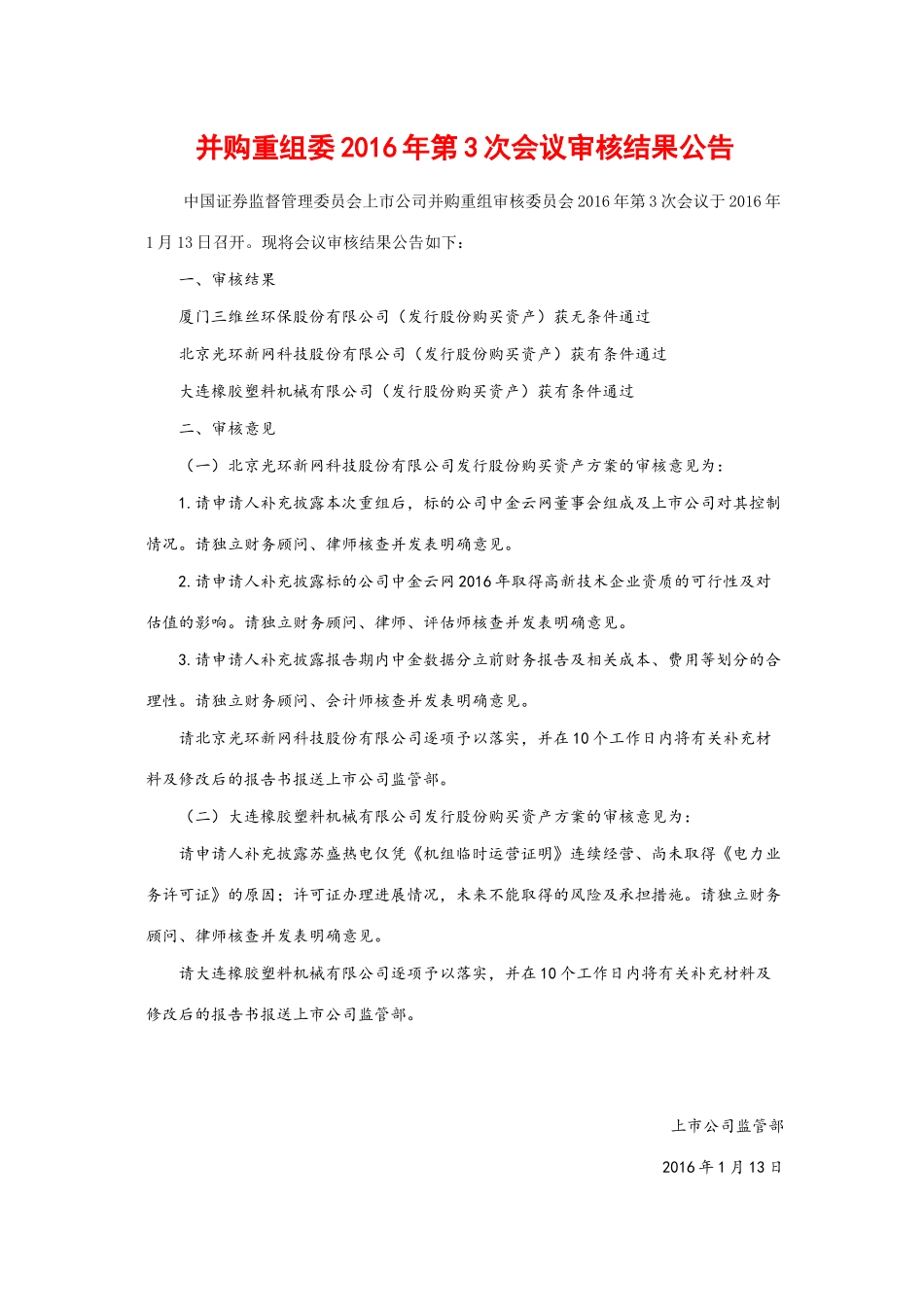 并购重组委2016年第3次会议审核结果公告

中国证券监督管理委员会上市公司并购重组审核委员会2016年第3次会议于2016年1月13日召开。现将会议审核结果公告如下：

一、审核结果

厦门三维丝环保股份有限公司（发行股份购买资产）获无条件通过

北京光环新网科技股份有限公司（发行股份购买资产）获有条件通过

大连橡胶塑料机械有限公司（发行股份购买资产）获有条件通过

二、审核意见

（一）北京光环新网科技股份有限公司发行股份购买资产方案的审核意见为：

1.请申请人补充披露本次重组后，标的公司中金云网董事会组成及上市公司对其控制情况。请独立财务顾问、律师核查并发表明确意见。

2.请申请人补充披露标的公司中金云网2016年取得高新技术企业资质的可行性及对估值的影响。请独立财务顾问、律师、评估师核查并发表明确意见。

3.请申请人补充披露报告期内中金数据分立前财务报告及相关成本、费用等划分的合理性。请独立财务顾问、会计师核查并发表明确意见。

请北京光环新网科技股份有限公司逐项予以落实，并在10个工作日内将有关补充材料及修改后的报告书报送上市公司监管部。

（二）大连橡胶塑料机械有限公司发行股份购买资产方案的审核意见为：

请申请人补充披露苏盛热电仅凭《机组临时运营证明》连续经营、尚未取得《电力业务许可证》的原因；许可证办理进展情况，未来不能取得的风险及承担措施。请独立财务顾问、律师核查并发表明确意见。

请大连橡胶塑料机械有限公司逐项予以落实，并在10个工作日内将有关补充材料及修改后的报告书报送上市公司监管部。

上市公司监管部

2016年1月13日